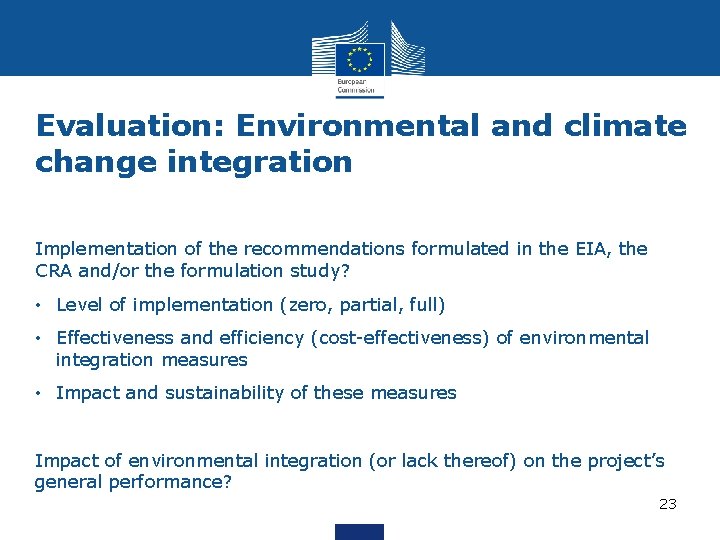 European Commission

Evaluation: Environmental and climate change integration

Implementation of the recommendations formulated in the EIA, the CRA and/or the formulation study?

• Level of implementation (zero, partial, full)

• Effectiveness and efficiency (cost-effectiveness) of environmental integration measures

• Impact and sustainability of these measures

Impact of environmental integration (or lack thereof) on the project's general performance?

23